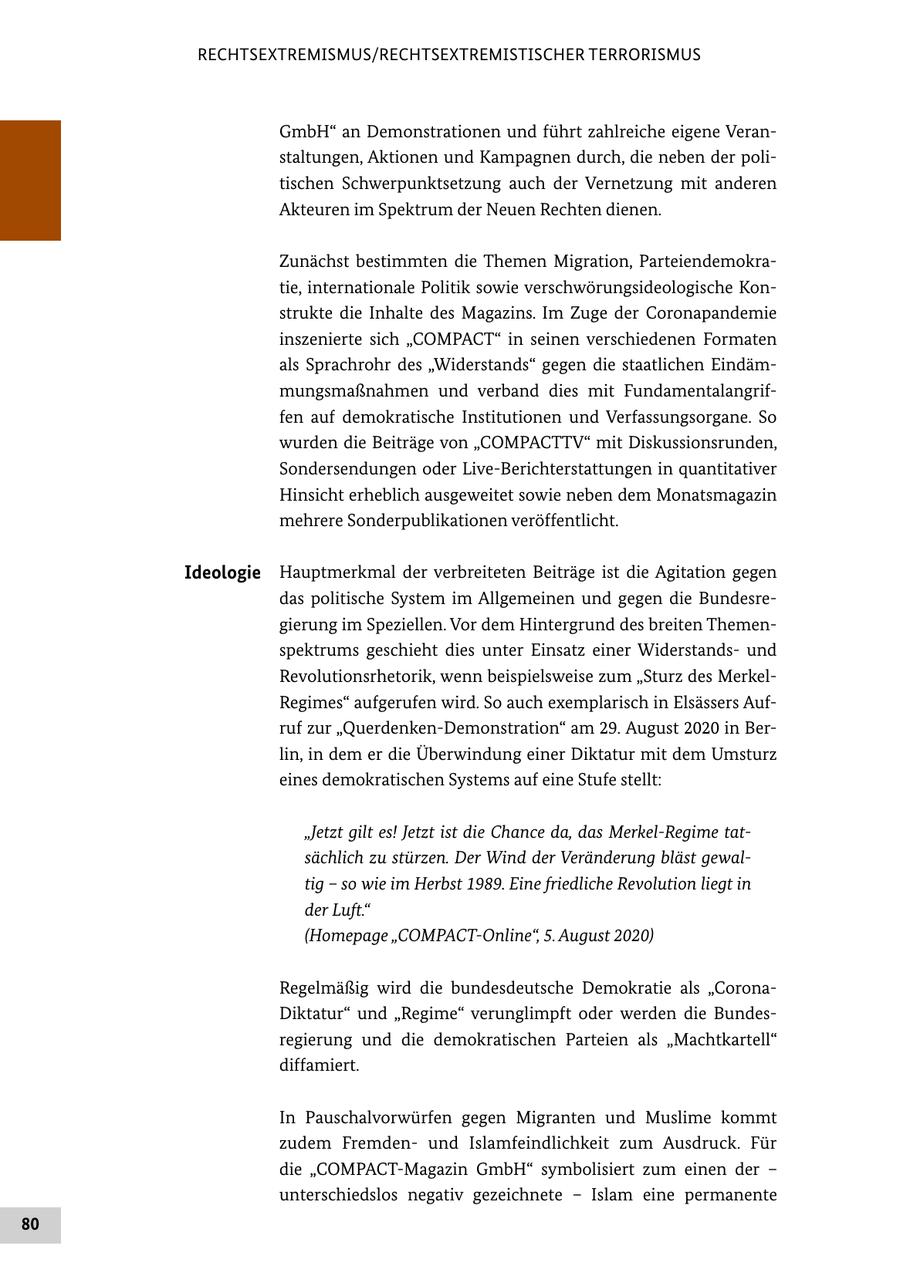 RECHTSEXTREMISMUS/RECHTSEXTREMISTISCHER TERRORISMUS

GmbH“ an Demonstrationen und führt zahlreiche eigene Veranstaltungen, Aktionen und Kampagnen durch, die neben der politischen Schwerpunktsetzung auch der Vernetzung mit anderen Akteuren im Spektrum der Neuen Rechten dienen.

Zunächst bestimmten die Themen Migration, Parteiendemokratie, internationale Politik sowie verschwörungsideologische Konstrukte die Inhalte des Magazins. Im Zuge der Coronapandemie inszenierte sich „COMPACT“ in seinen verschiedenen Formaten als Sprachrohr des „Widerstands“ gegen die staatlichen Eindämmungsmaßnahmen und verband dies mit Fundamentalangriffen auf demokratische Institutionen und Verfassungsorgane. So wurden die Beiträge von „COMPACTTV“ mit Diskussionsrunden, Sondersendungen oder Live-Berichterstattungen in quantitativer Hinsicht erheblich ausgeweitet sowie neben dem Monatsmagazin mehrere Sonderpublikationen veröffentlicht.

Ideologie

Hauptmerkmal der verbreiteten Beiträge ist die Agitation gegen das politische System im Allgemeinen und gegen die Bundesregierung im Speziellen. Vor dem Hintergrund des breiten Themenspektrums geschieht dies unter Einsatz einer Widerstands- und Revolutionsrhetorik, wenn beispielsweise zum „Sturz des Merkel-Regimes“ aufgerufen wird. So auch exemplarisch in Elsässers Aufruf zur „Querdenken-Demonstration“ am 29. August 2020 in Berlin, in dem er die Überwindung einer Diktatur mit dem Umsturz eines demokratischen Systems auf eine Stufe stellt:

„Jetzt gilt es! Jetzt ist die Chance da, das Merkel-Regime tatsächlich zu stürzen. Der Wind der Veränderung bläst gewaltig – so wie im Herbst 1989. Eine friedliche Revolution liegt in der Luft.“
(Homepage „COMPACT-Online“, 5. August 2020)

Regelmäßig wird die bundesdeutsche Demokratie als „Corona-Diktatur“ und „Regime“ verunglimpft oder werden die Bundesregierung und die demokratischen Parteien als „Machtkartell“ diffamiert.

In Pauschalvorwürfen gegen Migranten und Muslime kommt zudem Fremden- und Islamfeindlichkeit zum Ausdruck. Für die „COMPACT-Magazin GmbH“ symbolisiert zum einen der – unterschiedslos negativ gezeichnete – Islam eine permanente

80